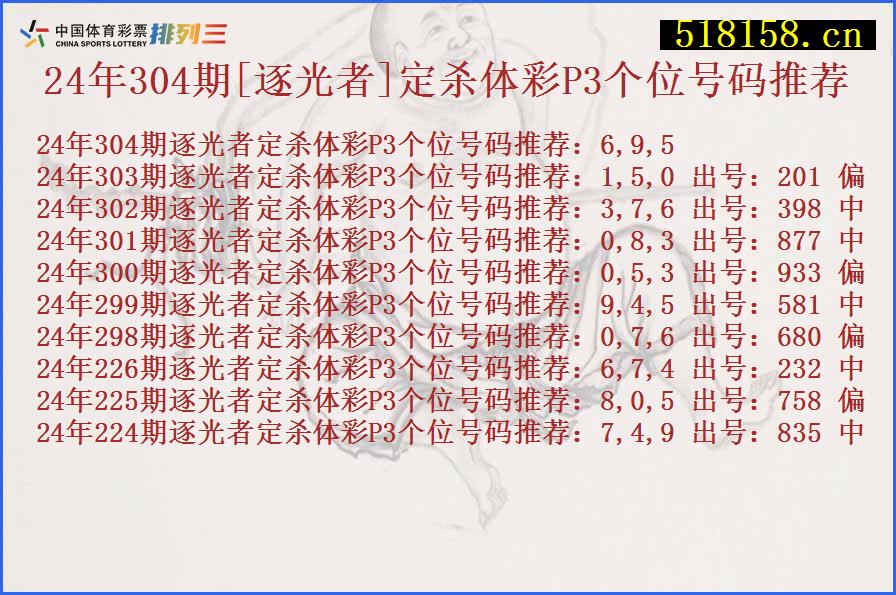 中国体育彩票 CHINA SPORTS LOTTERY 排列三

518158.cn

24年304期[逐光者]定杀体彩P3个位号码推荐

24年304期逐光者定杀体彩P3个位号码推荐：6,9,5
24年303期逐光者定杀体彩P3个位号码推荐：1,5,0 出号：201 偏
24年302期逐光者定杀体彩P3个位号码推荐：3,7,6 出号：398 中
24年301期逐光者定杀体彩P3个位号码推荐：0,8,3 出号：877 中
24年300期逐光者定杀体彩P3个位号码推荐：0,5,3 出号：933 偏
24年299期逐光者定杀体彩P3个位号码推荐：9,4,5 出号：581 中
24年298期逐光者定杀体彩P3个位号码推荐：0,7,6 出号：680 偏
24年226期逐光者定杀体彩P3个位号码推荐：6,7,4 出号：232 中
24年225期逐光者定杀体彩P3个位号码推荐：8,0,5 出号：758 偏
24年224期逐光者定杀体彩P3个位号码推荐：7,4,9 出号：835 中